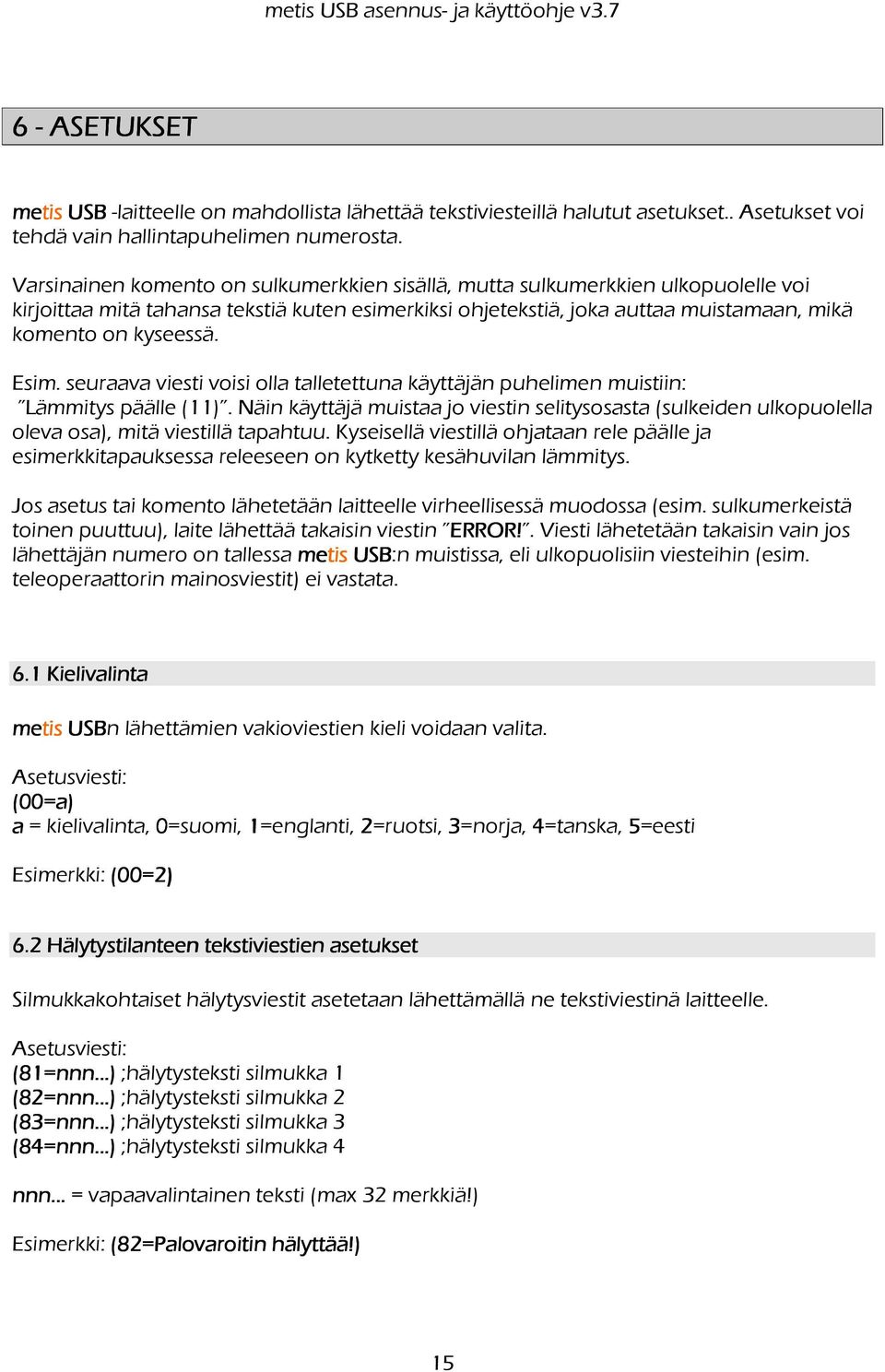 metis USB asennus- ja käyttöohje v3.7

6 - ASETUKSET

metis USB -laitteelle on mahdollista lähettää tekstiviesteillä halutut asetukset.. Asetukset voi tehdä vain hallintapuhelimen numerosta.

Varsinainen komento on sulkumerkkien sisällä, mutta sulkumerkkien ulkopuolelle voi kirjoittaa mitä tahansa tekstiä kuten esimerkiksi ohjetekstiä, joka auttaa muistamaan, mikä komento on kyseessä.

Esim. seuraava viesti voisi olla talletettuna käyttäjän puhelimen muistiin: "Lämmitys päälle (11)". Näin käyttäjä muistaa jo viestin selitysosasta (sulkeiden ulkopuolella oleva osa), mitä viestillä tapahtuu. Kyseisellä viestillä ohjataan rele päälle ja esimerkkitapauksessa releeseen on kytketty kesähuvilan lämmitys.

Jos asetus tai komento lähetetään laitteelle virheellisessä muodossa (esim. sulkumerkeistä toinen puuttuu), laite lähettää takaisin viestin "ERROR!". Viesti lähetetään takaisin vain jos lähettäjän numero on tallessa metis USB:n muistissa, eli ulkopuolisiin viesteihin (esim. teleoperaattorin mainosviestit) ei vastata.

6.1 Kielivalinta

metis USBn lähettämien vakioviestien kieli voidaan valita.

Asetusviesti:
(00=a)
a = kielivalinta, 0=suomi, 1=englanti, 2=ruotsi, 3=norja, 4=tanska, 5=eesti

Esimerkki: (00=2)

6.2 Hälytystilanteen tekstiviestien asetukset

Silmukkakohtaiset hälytysviestit asetetaan lähettämällä ne tekstiviestinä laitteelle.

Asetusviesti:
(81=nnn...) ;hälytysteksti silmukka 1
(82=nnn...) ;hälytysteksti silmukka 2
(83=nnn...) ;hälytysteksti silmukka 3
(84=nnn...) ;hälytysteksti silmukka 4

nnn... = vapaavalintainen teksti (max 32 merkkiä!)

Esimerkki: (82=Palovaroitin hälyttää!)

15